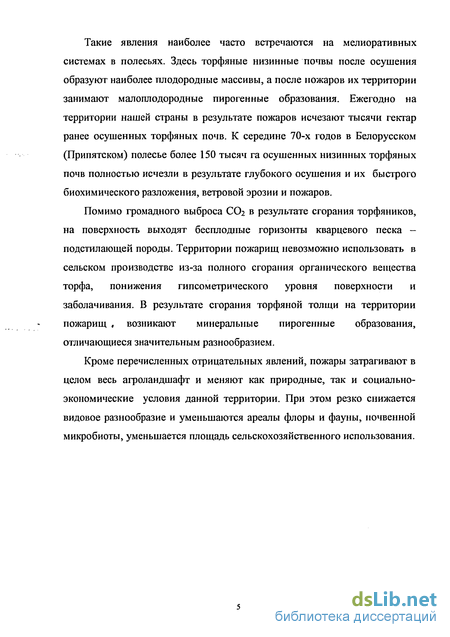 Такие явления наиболее часто встречаются на мелиоративных системах в полесьях. Здесь торфяные низинные почвы после осушения образуют наиболее плодородные массивы, а после пожаров их территории занимают малоплодородные пирогенные образования. Ежегодно на территории нашей страны в результате пожаров исчезают тысячи гектар ранее осушенных торфяных почв. К середине 70-х годов в Белорусском (Припятском) полесье более 150 тысяч га осушенных низинных торфяных почв полностью исчезли в результате глубокого осушения и их быстрого биохимического разложения, ветровой эрозии и пожаров.

Помимо громадного выброса $CO_2$ в результате сгорания торфяников, на поверхность выходят бесплодные горизонты кварцевого песка – подстилающей породы. Территории пожарищ невозможно использовать в сельском производстве из-за полного сгорания органического вещества торфа, понижения гипсометрического уровня поверхности и заболачивания. В результате сгорания торфяной толщи на территории пожарищ , возникают минеральные пирогенные образования, отличающиеся значительным разнообразием.

Кроме перечисленных отрицательных явлений, пожары затрагивают в целом весь агроландшафт и меняют как природные, так и социально-экономические условия данной территории. При этом резко снижается видовое разнообразие и уменьшаются ареалы флоры и фауны, почвенной микробиоты, уменьшается площадь сельскохозяйственного использования.

5

dsLib.net
библиотека диссертаций